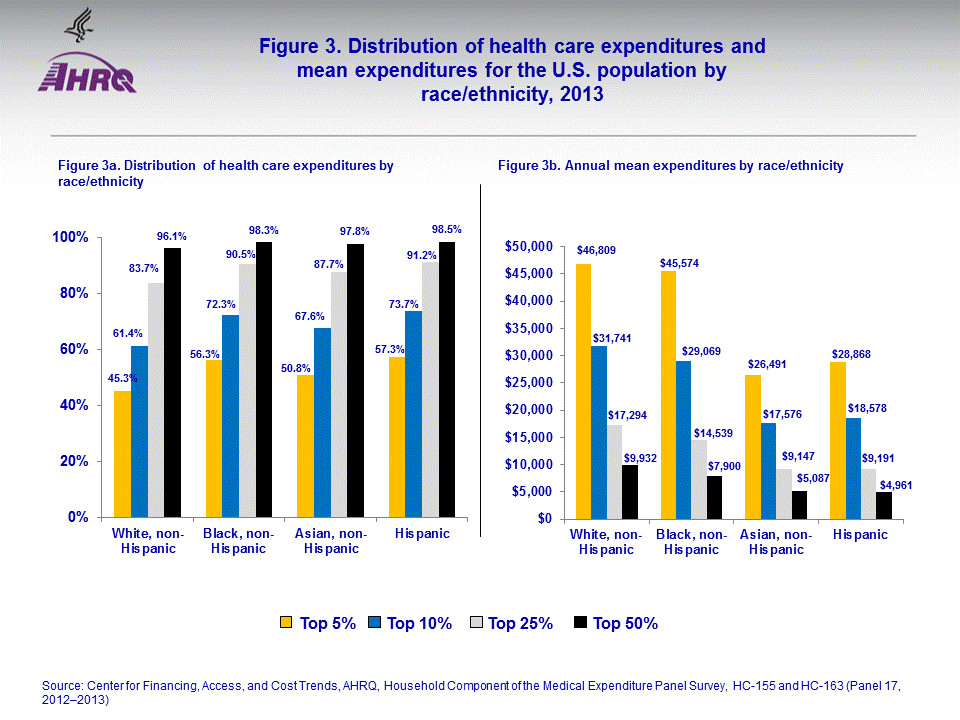 AHRQ

Figure 3. Distribution of health care expenditures and mean expenditures for the U.S. population by race/ethnicity, 2013

Figure 3a. Distribution of health care expenditures by race/ethnicity

100%
80%
60%
40%
20%
0%

45.3%
61.4%
83.7%
96.1%
56.3%
72.3%
90.5%
98.3%
50.8%
67.6%
87.7%
97.8%
57.3%
73.7%
91.2%
98.5%

White, non-Hispanic
Black, non-Hispanic
Asian, non-Hispanic
Hispanic

Figure 3b. Annual mean expenditures by race/ethnicity

$50,000
$45,000
$40,000
$35,000
$30,000
$25,000
$20,000
$15,000
$10,000
$5,000
$0

$46,809
$31,741
$17,294
$9,932
$45,574
$29,069
$14,539
$7,900
$26,491
$17,576
$9,147
$5,087
$28,868
$18,578
$9,191
$4,961

White, non-Hispanic
Black, non-Hispanic
Asian, non-Hispanic
Hispanic

Top 5% Top 10% Top 25% Top 50%

Source: Center for Financing, Access, and Cost Trends, AHRQ, Household Component of the Medical Expenditure Panel Survey, HC-155 and HC-163 (Panel 17, 2012–2013)